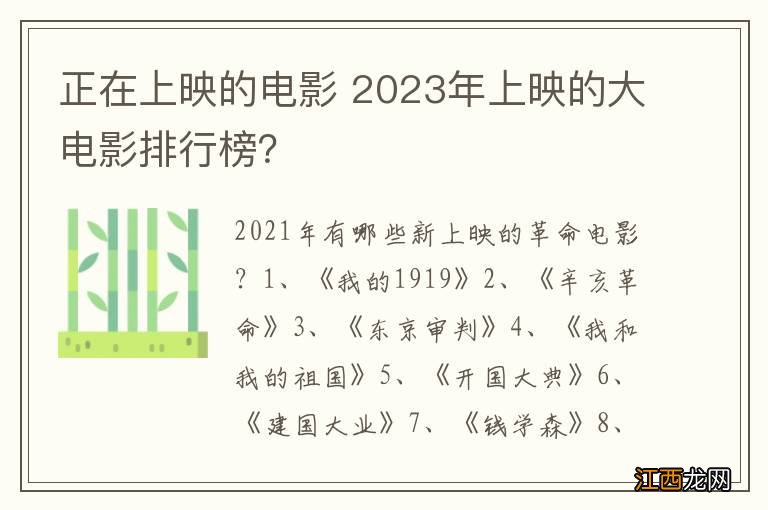 正在上映的电影 2023年上映的大电影排行榜?

2021年有哪些新上映的革命电影? 1、《我的1919》2、《辛亥革命》3、《东京审判》4、《我和我的祖国》5、《开国大典》6、《建国大业》7、《钱学森》8、

江西龙网